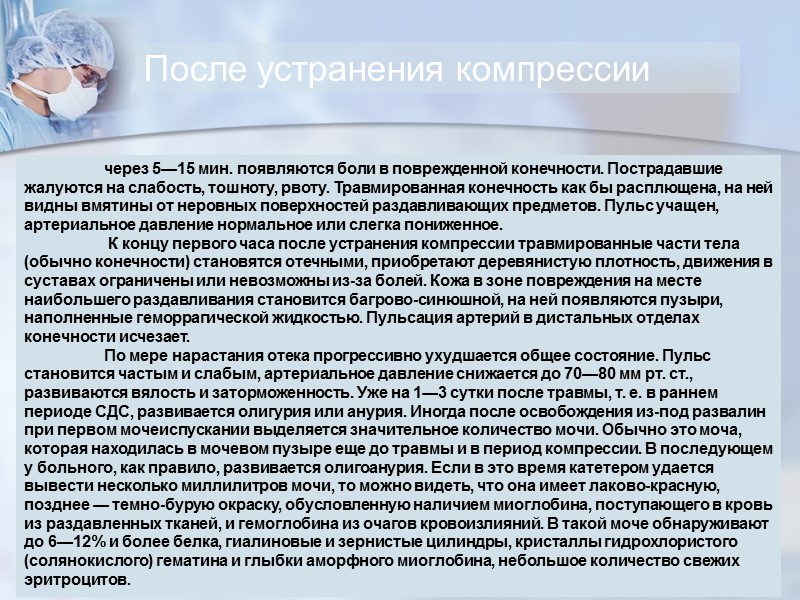 После устранения компрессии

через 5—15 мин. появляются боли в поврежденной конечности. Пострадавшие жалуются на слабость, тошноту, рвоту. Травмированная конечность как бы расплющена, на ней видны вмятины от неровных поверхностей раздавливающих предметов. Пульс учащен, артериальное давление нормальное или слегка пониженное.

К концу первого часа после устранения компрессии травмированные части тела (обычно конечности) становятся отечными, приобретают деревянистую плотность, движения в суставах ограничены или невозможны из-за болей. Кожа в зоне повреждения на месте наибольшего раздавливания становится багрово-синюшной, на ней появляются пузыри, наполненные геморрагической жидкостью. Пульсация артерий в дистальных отделах конечности исчезает.

По мере нарастания отека прогрессивно ухудшается общее состояние. Пульс становится частым и слабым, артериальное давление снижается до 70—80 мм рт. ст., развиваются вялость и заторможенность. Уже на 1—3 сутки после травмы, т. е. в раннем периоде СДС, развивается олигурия или анурия. Иногда после освобождения из-под развалин при первом мочеиспускании выделяется значительное количество мочи. Обычно это моча, которая находилась в мочевом пузыре еще до травмы и в период компрессии. В последующем у больного, как правило, развивается олигоанурия. Если в это время катетером удается вывести несколько миллилитров мочи, то можно видеть, что она имеет лаково-красную, позднее — темно-бурую окраску, обусловленную наличием миоглобина, поступающего в кровь из раздавленных тканей, и гемоглобина из очагов кровоизлияний. В такой моче обнаруживают до 6—12% и более белка, гиалиновые и зернистые цилиндры, кристаллы гидрохлористого (солянокислого) гематина и глыбки аморфного миоглобина, небольшое количество свежих эритроцитов.